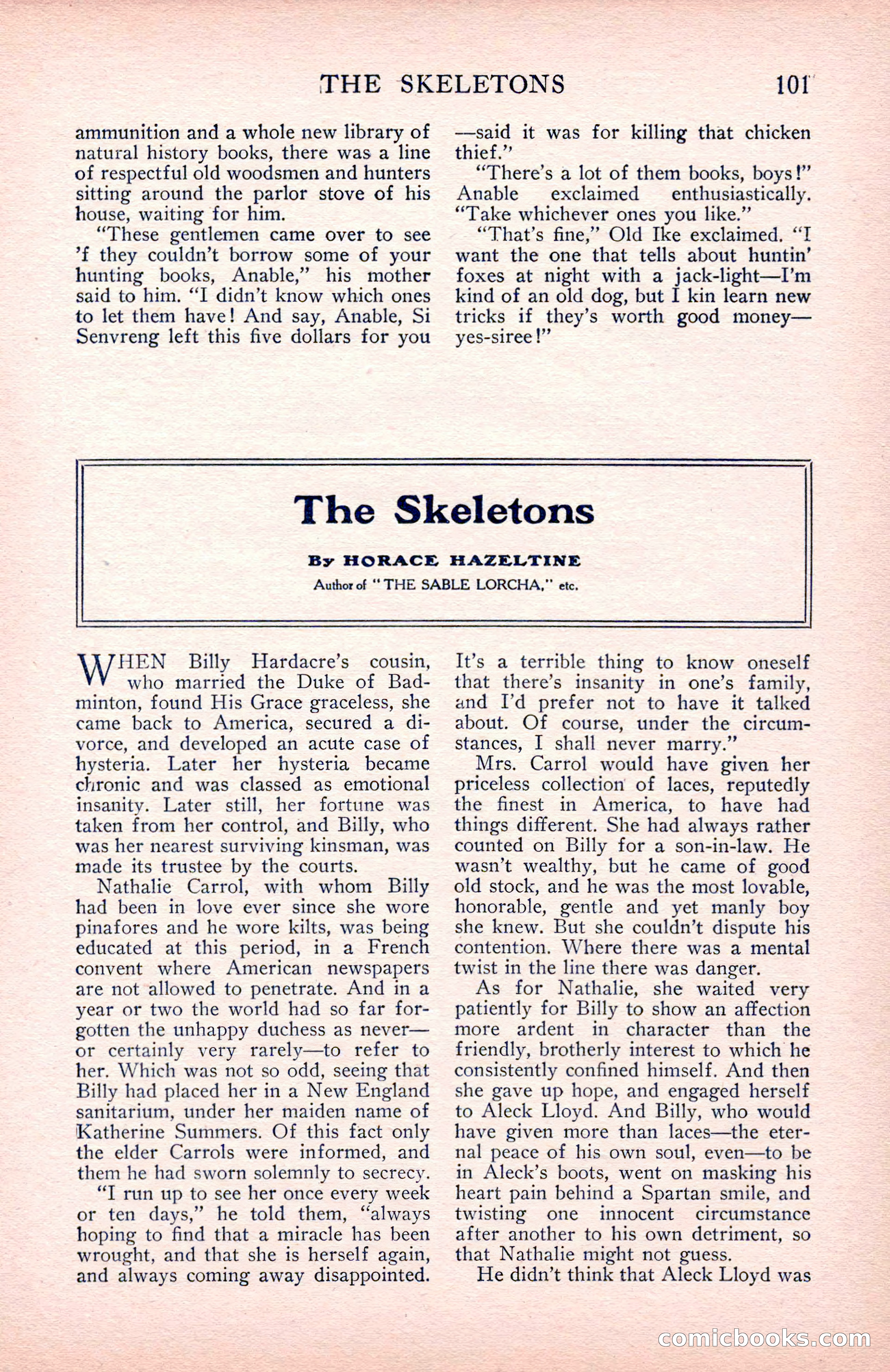 THE SKELETONS 101

ammunition and a whole new library of natural history books, there was a line of respectful old woodsmen and hunters sitting around the parlor stove of his house, waiting for him.

"These gentlemen came over to see 'f they couldn't borrow some of your hunting books, Anable," his mother said to him. "I didn't know which ones to let them have! And say, Anable, Si Senvreng left this five dollars for you —said it was for killing that chicken thief."

"There's a lot of them books, boys!" Anable exclaimed enthusiastically. "Take whichever ones you like."

"That's fine," Old Ike exclaimed. "I want the one that tells about huntin' foxes at night with a jack-light—I'm kind of an old dog, but I kin learn new tricks if they's worth good money—yes-siree!"

The Skeletons

By HORACE HAZELTINE

Author of "THE SABLE LORCHA," etc.

WHEN Billy Hardacre's cousin, who married the Duke of Badminton, found His Grace graceless, she came back to America, secured a divorce, and developed an acute case of hysteria. Later her hysteria became chronic and was classed as emotional insanity. Later still, her fortune was taken from her control, and Billy, who was her nearest surviving kinsman, was made its trustee by the courts.

Nathalie Carrol, with whom Billy had been in love ever since she wore pinafores and he wore kilts, was being educated at this period, in a French convent where American newspapers are not allowed to penetrate. And in a year or two the world had so far forgotten the unhappy duchess as never—or certainly very rarely—to refer to her. Which was not so odd, seeing that Billy had placed her in a New England sanitarium, under her maiden name of Katherine Summers. Of this fact only the elder Carrols were informed, and them he had sworn solemnly to secrecy.

"I run up to see her once every week or ten days," he told them, "always hoping to find that a miracle has been wrought, and that she is herself again, and always coming away disappointed. It's a terrible thing to know oneself that there's insanity in one's family, and I'd prefer not to have it talked about. Of course, under the circumstances, I shall never marry."

Mrs. Carrol would have given her priceless collection of laces, reputedly the finest in America, to have had things different. She had always rather counted on Billy for a son-in-law. He wasn't wealthy, but he came of good old stock, and he was the most lovable, honorable, gentle and yet manly boy she knew. But she couldn't dispute his contention. Where there was a mental twist in the line there was danger.

As for Nathalie, she waited very patiently for Billy to show an affection more ardent in character than the friendly, brotherly interest to which he consistently confined himself. And then she gave up hope, and engaged herself to Aleck Lloyd. And Billy, who would have given more than laces—the eternal peace of his own soul, even—to be in Aleck's boots, went on masking his heart pain behind a Spartan smile, and twisting one innocent circumstance after another to his own detriment, so that Nathalie might not guess.

He didn't think that Aleck Lloyd was

comicbooks.com